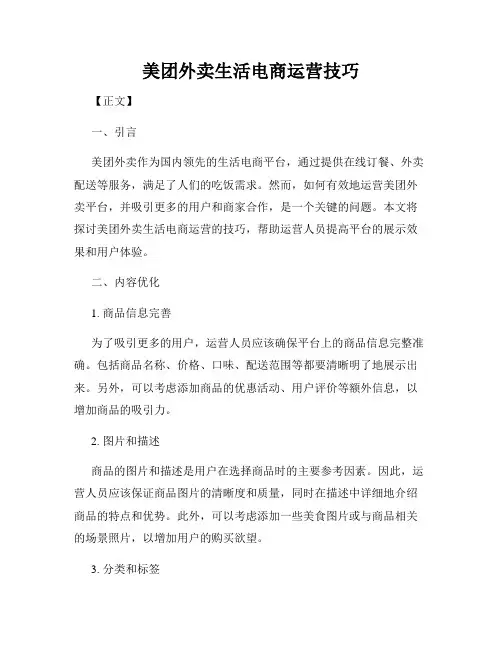 美团外卖生活电商运营技巧

【正文】

一、引言

美团外卖作为国内领先的生活电商平台，通过提供在线订餐、外卖配送等服务，满足了人们的吃饭需求。然而，如何有效地运营美团外卖平台，并吸引更多的用户和商家合作，是一个关键的问题。本文将探讨美团外卖生活电商运营的技巧，帮助运营人员提高平台的展示效果和用户体验。

二、内容优化

1. 商品信息完善

为了吸引更多的用户，运营人员应该确保平台上的商品信息完整准确。包括商品名称、价格、口味、配送范围等都要清晰明了地展示出来。另外，可以考虑添加商品的优惠活动、用户评价等额外信息，以增加商品的吸引力。

2. 图片和描述

商品的图片和描述是用户在选择商品时的主要参考因素。因此，运营人员应该保证商品图片的清晰度和质量，同时在描述中详细地介绍商品的特点和优势。此外，可以考虑添加一些美食图片或与商品相关的场景照片，以增加用户的购买欲望。

3. 分类和标签